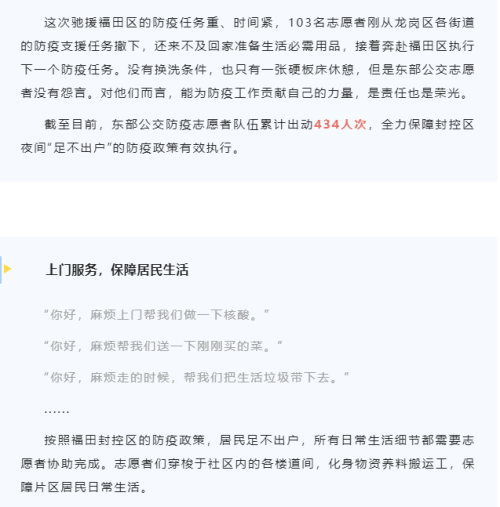 这次驰援福田区的防疫任务重、时间紧，103名志愿者刚从龙岗区各街道的防疫支援任务撤下，还来不及回家准备生活必需用品，接着奔赴福田区执行下一个防疫任务。没有换洗条件，也只有一张硬板床休憩，但是东部公交志愿者没有怨言。对他们而言，能为防疫工作贡献自己的力量，是责任也是荣光。

截至目前，东部公交防疫志愿者队伍累计出动434人次，全力保障封控区夜间“足不出户”的防疫政策有效执行。

上门服务，保障居民生活

“你好，麻烦上门帮我们做一下核酸。”

“你好，麻烦帮我们送一下刚刚买的菜。”

“你好，麻烦走的时候，帮我们把生活垃圾带下去。”

……

按照福田封控区的防疫政策，居民足不出户，所有日常生活细节都需要志愿者协助完成。志愿者们穿梭于社区内的各楼道间，化身物资养料搬运工，保障片区居民日常生活。